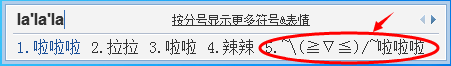 la'la'la

按分号显示更多符号&表情

1. 啦啦啦 2. 拉拉 3. 啦啦 4. 辣辣 5. ～\(≧▽≦)/～啦啦啦